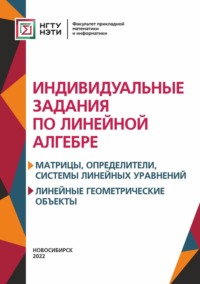 НГТУ НЭТИ

Факультет прикладной математики и информатики

ИНДИВИДУАЛЬНЫЕ ЗАДАНИЯ ПО ЛИНЕЙНОЙ АЛГЕБРЕ

МАТРИЦЫ, ОПРЕДЕЛИТЕЛИ, СИСТЕМЫ ЛИНЕЙНЫХ УРАВНЕНИЙ

ЛИНЕЙНЫЕ ГЕОМЕТРИЧЕСКИЕ ОБЪЕКТЫ

НОВОСИБИРСК
2022